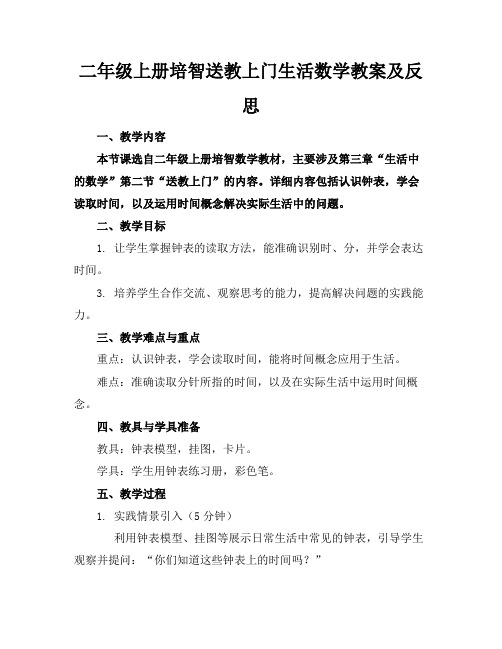 二年级上册培智送教上门生活数学教案及反思

一、教学内容

本节课选自二年级上册培智数学教材，主要涉及第三章“生活中的数学”第二节“送教上门”的内容。详细内容包括认识钟表，学会读取时间，以及运用时间概念解决实际生活中的问题。

二、教学目标

1. 让学生掌握钟表的读取方法，能准确识别时、分，并学会表达时间。

3. 培养学生合作交流、观察思考的能力，提高解决问题的实践能力。

三、教学难点与重点

重点：认识钟表，学会读取时间，能将时间概念应用于生活。

难点：准确读取分针所指的时间，以及在实际生活中运用时间概念。

四、教具与学具准备

教具：钟表模型，挂图，卡片。

学具：学生用钟表练习册，彩色笔。

五、教学过程

1. 实践情景引入（5分钟）

利用钟表模型、挂图等展示日常生活中常见的钟表，引导学生观察并提问：“你们知道这些钟表上的时间吗？”